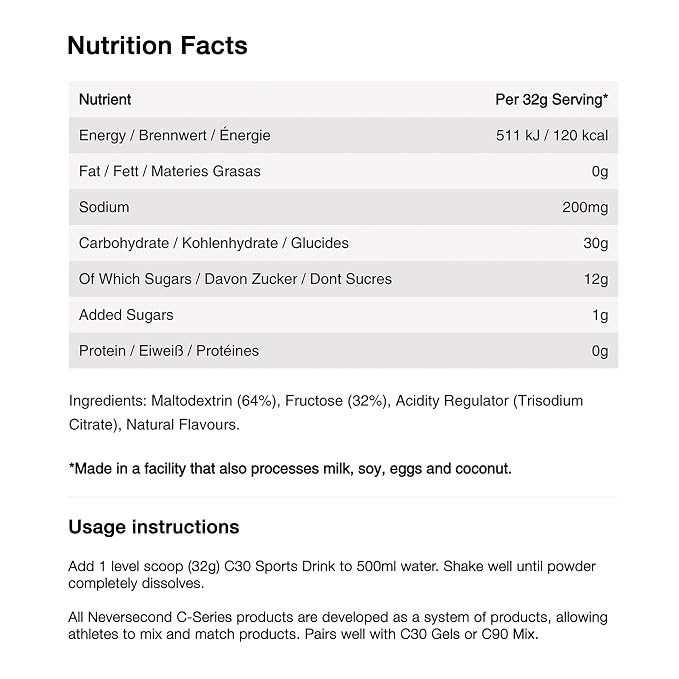 Nutrition Facts

| Nutrient | Per 32g Serving* |
|---|---|
| Energy / Brennwert / Énergie | 511 kJ / 120 kcal |
| Fat / Fett / Materies Grasas | 0g |
| Sodium | 200mg |
| Carbohydrate / Kohlenhydrate / Glucides | 30g |
| Of Which Sugars / Davon Zucker / Dont Sucres | 12g |
| Added Sugars | 1g |
| Protein / Eiweiß / Protéines | 0g |

Ingredients: Maltodextrin (64%), Fructose (32%), Acidity Regulator (Trisodium Citrate), Natural Flavours.

*Made in a facility that also processes milk, soy, eggs and coconut.

Usage instructions

Add 1 level scoop (32g) C30 Sports Drink to 500ml water. Shake well until powder completely dissolves.

All Neversecond C-Series products are developed as a system of products, allowing athletes to mix and match products. Pairs well with C30 Gels or C90 Mix.